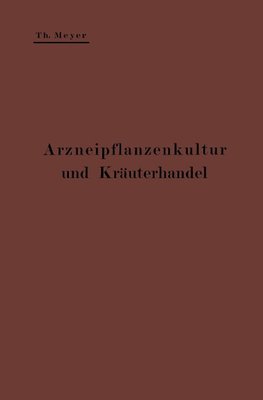 Th. Meyer

Arzneipflanzenkultur und Kräuterhandel